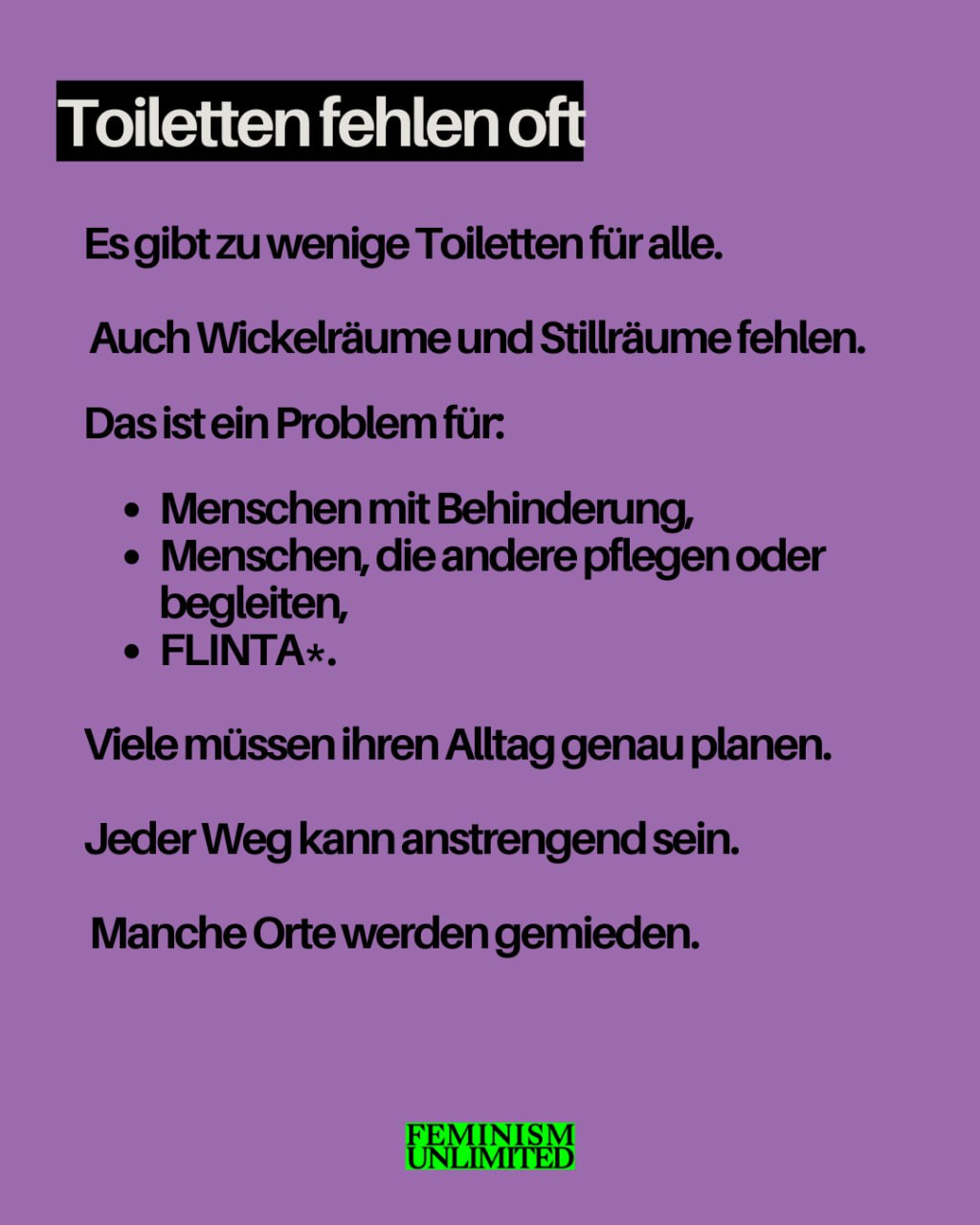 Toiletten fehlen oft

Es gibt zu wenige Toiletten für alle.

Auch Wickelräume und Stillräume fehlen.

Das ist ein Problem für:

• Menschen mit Behinderung,
• Menschen, die andere pflegen oder begleiten,
• FLINTA*.

Viele müssen ihren Alltag genau planen.

Jeder Weg kann anstrengend sein.

Manche Orte werden gemieden.

FEMINISM
UNLIMITED